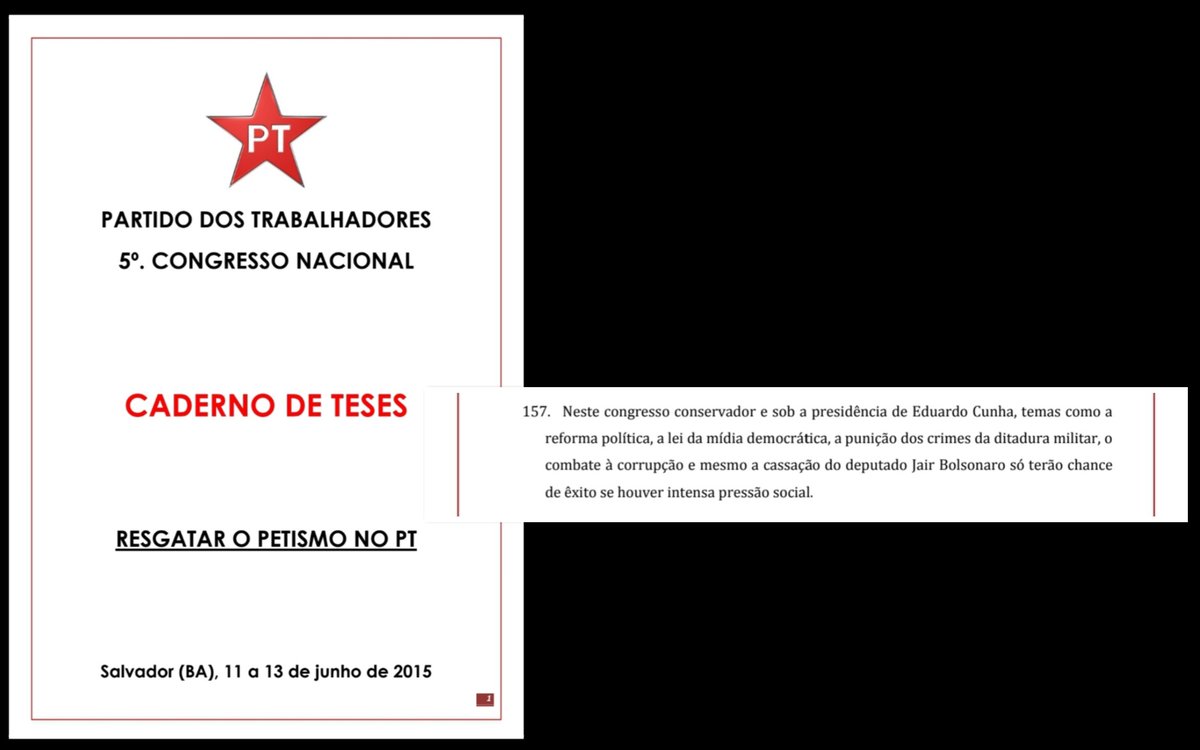 PT

PARTIDO DOS TRABALHADORES
5º. CONGRESSO NACIONAL

CADERNO DE TESES

RESGATAR O PETISMO NO PT

Salvador (BA), 11 a 13 de junho de 2015

1

157. Neste congresso conservador e sob a presidência de Eduardo Cunha, temas como a reforma política, a lei da mídia democrática, a punição dos crimes da ditadura militar, o combate à corrupção e mesmo a cassação do deputado Jair Bolsonaro só terão chance de êxito se houver intensa pressão social.